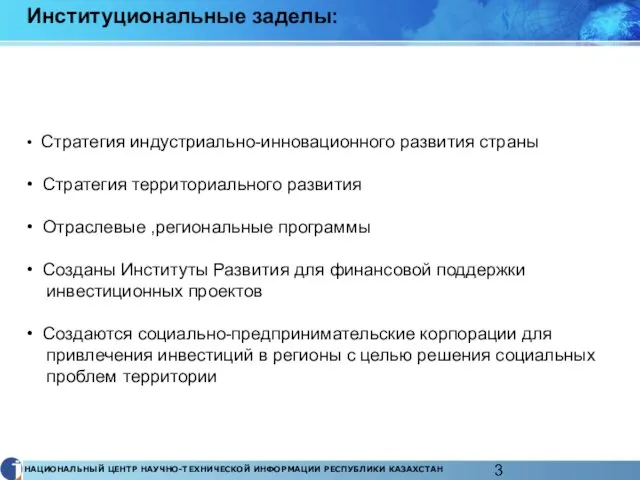 Институциональные заделы:

• Стратегия индустриально-инновационного развития страны

• Стратегия территориального развития

• Отраслевые ,региональные программы

• Созданы Институты Развития для финансовой поддержки инвестиционных проектов

• Создаются социально-предпринимательские корпорации для привлечения инвестиций в регионы с целью решения социальных проблем территории

НАЦИОНАЛЬНЫЙ ЦЕНТР НАУЧНО-ТЕХНИЧЕСКОЙ ИНФОРМАЦИИ РЕСПУБЛИКИ КАЗАХСТАН

3